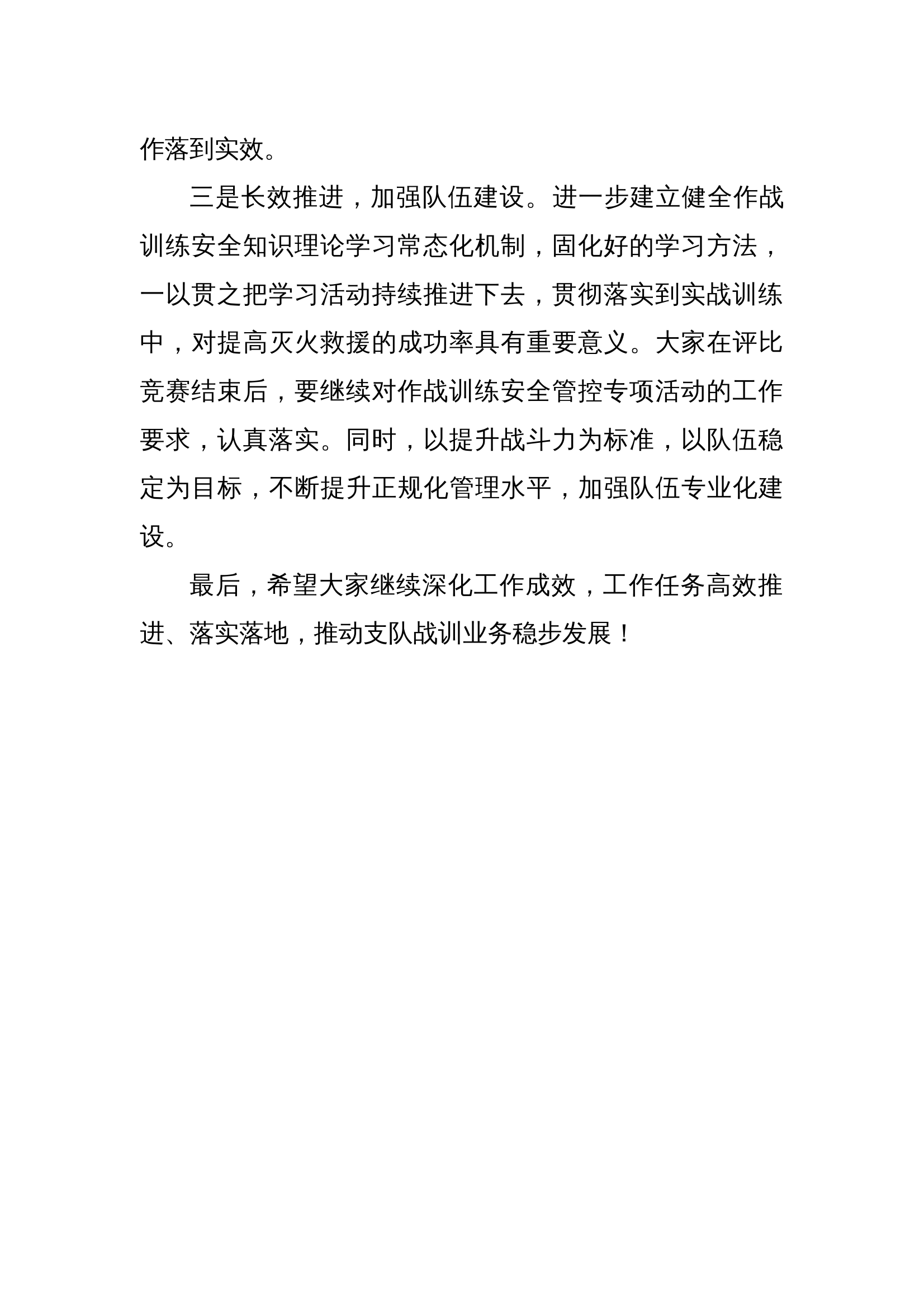 作落到实效。

三是长效推进，加强队伍建设。进一步建立健全作战训练安全知识理论学习常态化机制，固化好的学习方法，一以贯之把学习活动持续推进下去，贯彻落实到实战训练中，对提高灭火救援的成功率具有重要意义。大家在评比竞赛结束后，要继续对作战训练安全管控专项活动的工作要求，认真落实。同时，以提升战斗力为标准，以队伍稳定为目标，不断提升正规化管理水平，加强队伍专业化建设。

最后，希望大家继续深化工作成效，工作任务高效推进、落实落地，推动支队战训业务稳步发展！